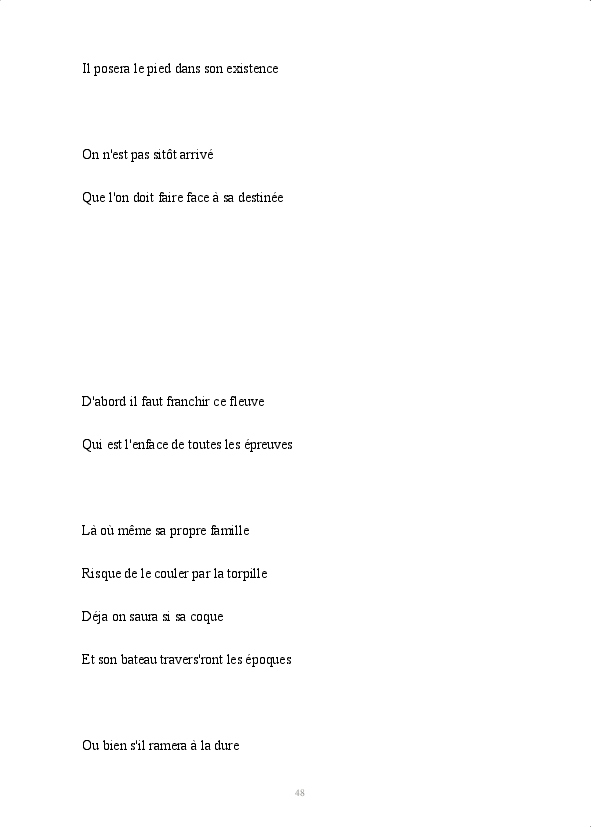 Il posera le pied dans son existence

On n'est pas sitôt arrivé

Que l'on doit faire face à sa destinée

D'abord il faut franchir ce fleuve

Qui est l'enface de toutes les épreuves

Là où même sa propre famille

Risque de le couler par la torpille

Déja on saura si sa coque

Et son bateau travers'ront les époques

Ou bien s'il ramera à la dure

48